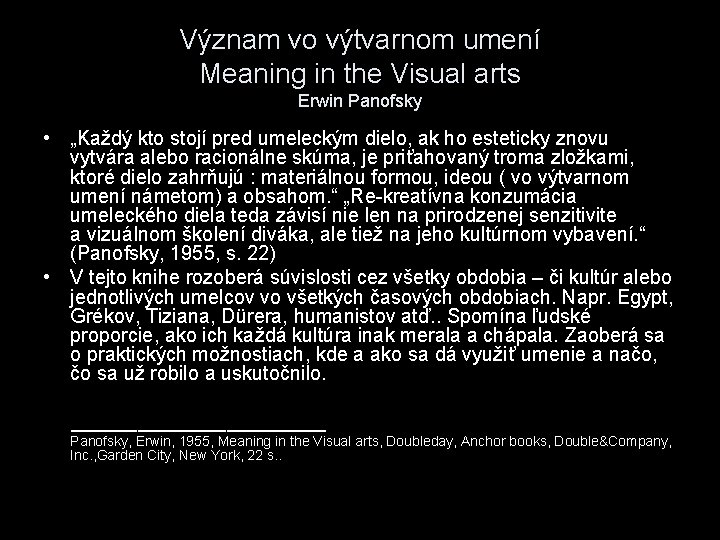 Význam vo výtvarnom umení
Meaning in the Visual arts
Erwin Panofsky

• „Každý kto stojí pred umeleckým dielo, ak ho esteticky znovu vytvára alebo racionálne skúma, je priťahovaný troma zložkami, ktoré dielo zahrňujú : materiálnou formou, ideou ( vo výtvarnom umení námetom) a obsahom.“ „Re-kreatívna konzumácia umeleckého diela teda závisí nie len na prirodzenej senzitivite a vizuálnom školení diváka, ale tiež na jeho kultúrnom vybavení.“ (Panofsky, 1955, s. 22)
• V tejto knihe rozoberá súvislosti cez všetky obdobia – či kultúr alebo jednotlivých umelcov vo všetkých časových obdobiach. Napr. Egypt, Grékov, Tiziana, Dürera, humanistov atď.. Spomína ľudské proporcie, ako ich každá kultúra inak merala a chápala. Zaoberá sa o praktických možnostiach, kde a ako sa dá využiť umenie a načo, čo sa už robilo a uskutočnilo.

Panofsky, Erwin, 1955, Meaning in the Visual arts, Doubleday, Anchor books, Double&Company, Inc.,Garden City, New York, 22 s..